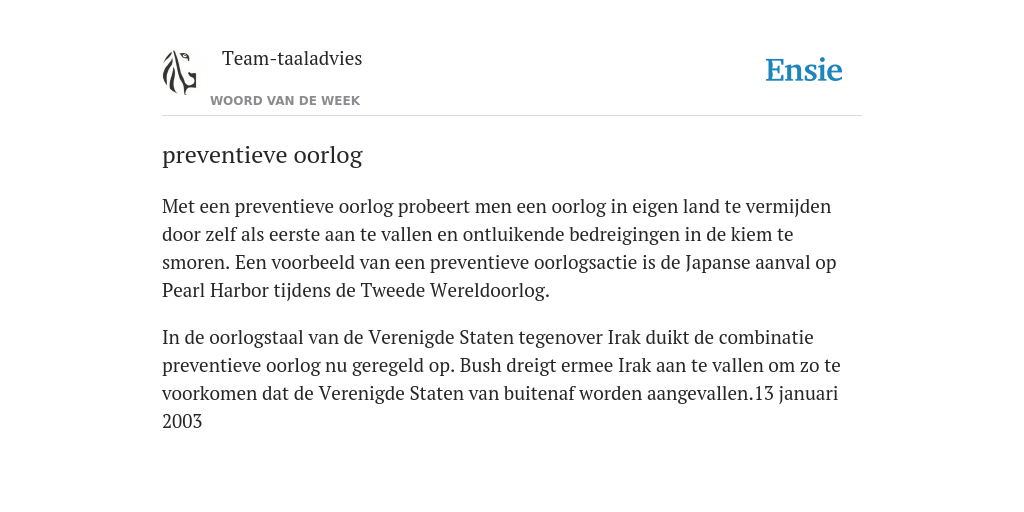 Team-taaladvies

WOORD VAN DE WEEK

Ensie

preventieve oorlog

Met een preventieve oorlog probeert men een oorlog in eigen land te vermijden door zelf als eerste aan te vallen en ontluikende bedreigingen in de kiem te smoren. Een voorbeeld van een preventieve oorlogsactie is de Japanse aanval op Pearl Harbor tijdens de Tweede Wereldoorlog.

In de oorlogstaal van de Verenigde Staten tegenover Irak duikt de combinatie preventieve oorlog nu geregeld op. Bush dreigt ermee Irak aan te vallen om zo te voorkomen dat de Verenigde Staten van buitenaf worden aangevallen.13 januari 2003